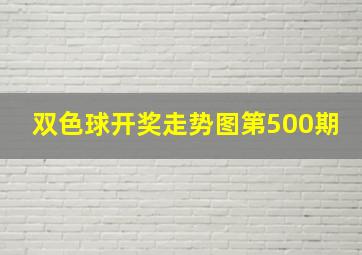 双色球开奖走势图第500期